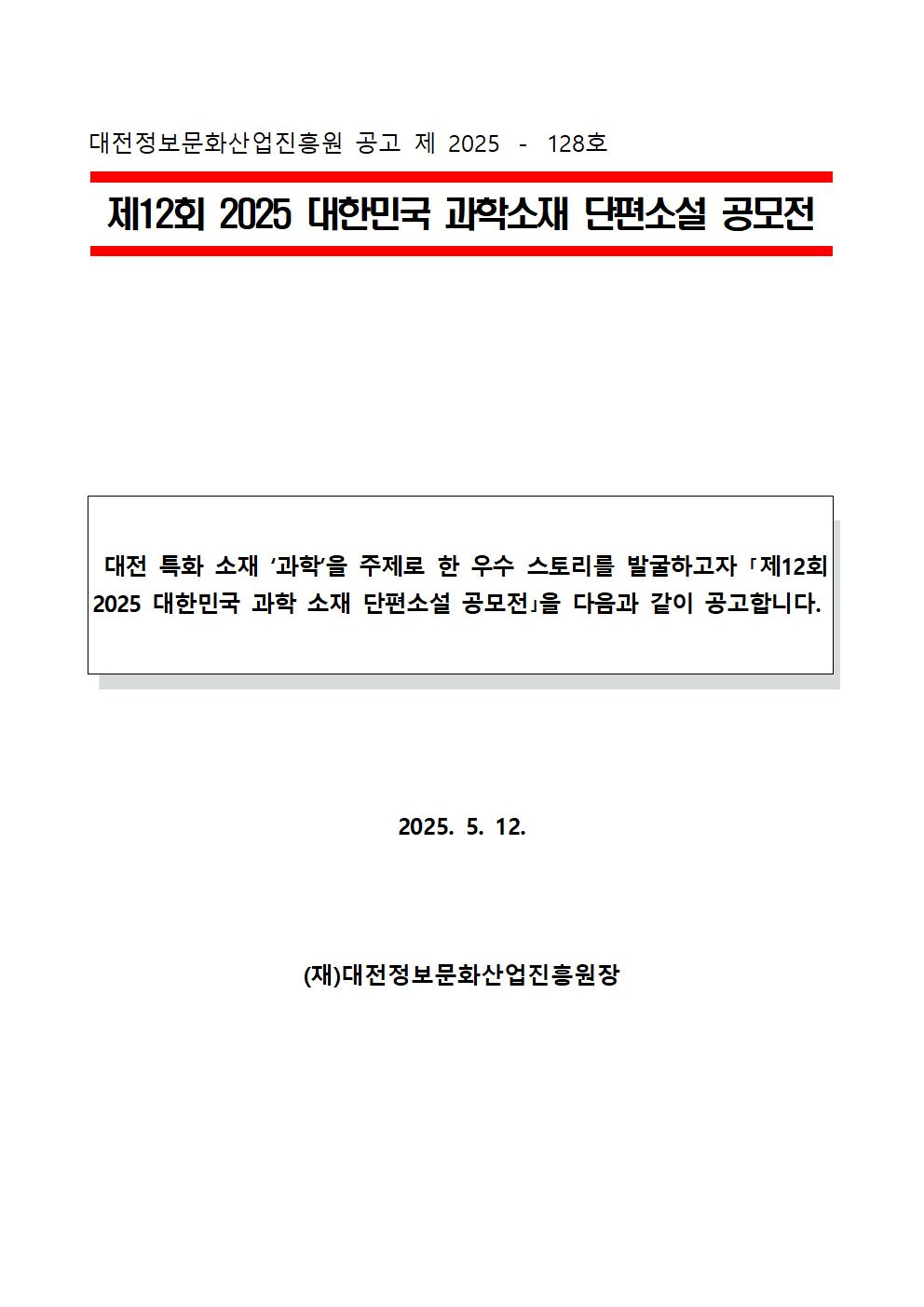 대전정보문화산업진흥원 공고 제 2025 - 128호

제12회 2025 대한민국 과학소재 단편소설 공모전

대전 특화 소재 ‘과학’을 주제로 한 우수 스토리를 발굴하고자 「제12회 2025 대한민국 과학 소재 단편소설 공모전」을 다음과 같이 공고합니다.

2025. 5. 12.

(재)대전정보문화산업진흥원장